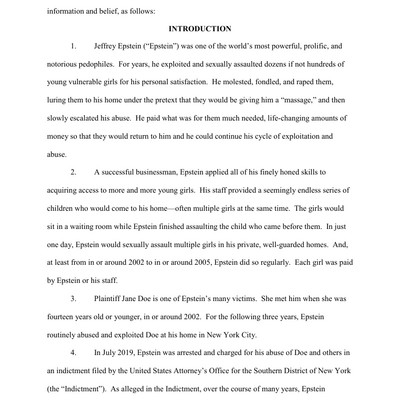 information and belief, as follows:

INTRODUCTION

1. Jeffrey Epstein ("Epstein") was one of the world's most powerful, prolific, and notorious pedophiles. For years, he exploited and sexually assaulted dozens if not hundreds of young vulnerable girls for his personal satisfaction. He molested, fondled, and raped them, luring them to his home under the pretext that they would be giving him a "massage," and then slowly escalated his abuse. He paid what was for them much needed, life-changing amounts of money so that they would return to him and he could continue his cycle of exploitation and abuse.

2. A successful businessman, Epstein applied all of his finely honed skills to acquiring access to more and more young girls. His staff provided a seemingly endless series of children who would come to his home—often multiple girls at the same time. The girls would sit in a waiting room while Epstein finished assaulting the child who came before them. In just one day, Epstein would sexually assault multiple girls in his private, well-guarded homes. And, at least from in or around 2002 to in or around 2005, Epstein did so regularly. Each girl was paid by Epstein or his staff.

3. Plaintiff Jane Doe is one of Epstein's many victims. She met him when she was fourteen years old or younger, in or around 2002. For the following three years, Epstein routinely abused and exploited Doe at his home in New York City.

4. In July 2019, Epstein was arrested and charged for his abuse of Doe and others in an indictment filed by the United States Attorney's Office for the Southern District of New York (the "Indictment"). As alleged in the Indictment, over the course of many years, Epstein